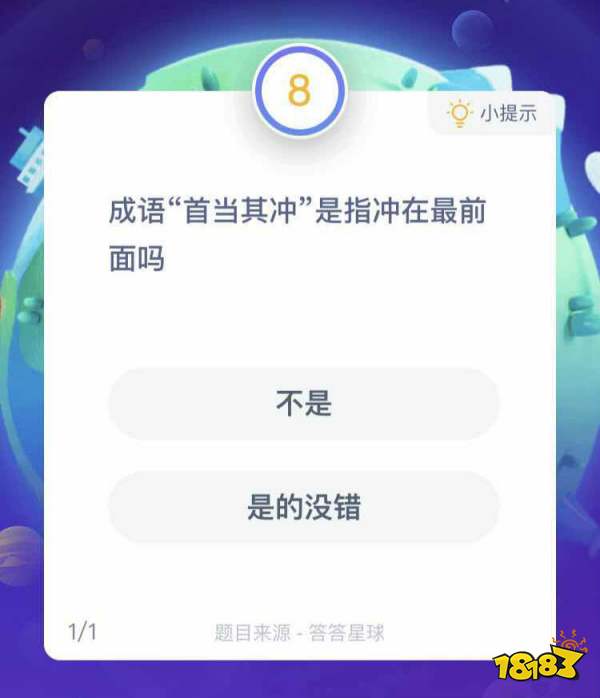 8

小提示

成语“首当其冲”是指冲在最前面吗

不是

是的没错

1/1

题目来源 - 答答星球

18183